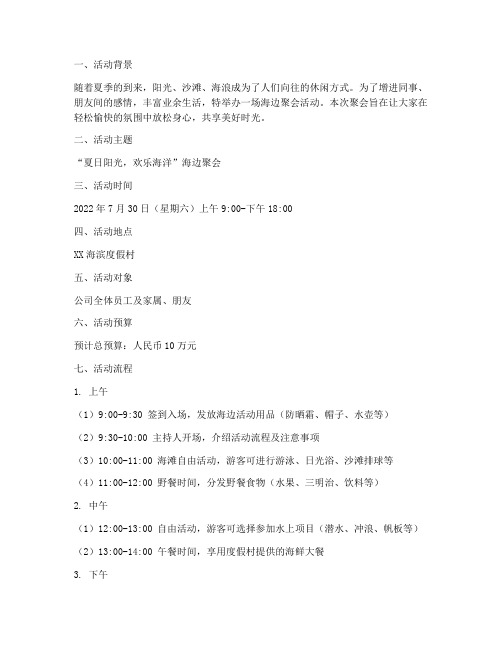 一、活动背景

随着夏季的到来，阳光、沙滩、海浪成为了人们向往的休闲方式。为了增进同事、朋友间的感情，丰富业余生活，特举办一场海边聚会活动。本次聚会旨在让大家在轻松愉快的氛围中放松身心，共享美好时光。

二、活动主题

“夏日阳光，欢乐海洋”海边聚会

三、活动时间

2022 年 7 月 30 日（星期六）上午 9:00-下午 18:00

四、活动地点

XX 海滨度假村

五、活动对象

公司全体员工及家属、朋友

六、活动预算

预计总预算：人民币 10 万元

七、活动流程

1. 上午

（1）9:00-9:30 签到入场，发放海边活动用品（防晒霜、帽子、水壶等）

（2）9:30-10:00 主持人开场，介绍活动流程及注意事项

（3）10:00-11:00 海滩自由活动，游客可进行游泳、日光浴、沙滩排球等

（4）11:00-12:00 野餐时间，分发野餐食物（水果、三明治、饮料等）

2. 中午

（1）12:00-13:00 自由活动，游客可选择参加水上项目（潜水、冲浪、帆板等）

（2）13:00-14:00 午餐时间，享用度假村提供的海鲜大餐

3. 下午